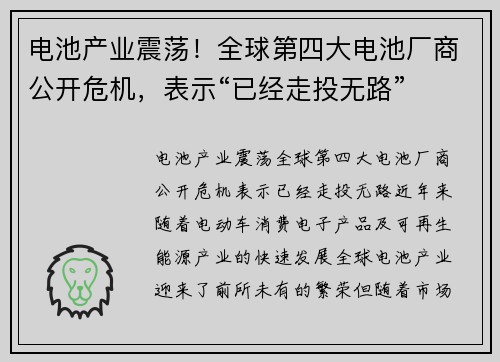 电池产业震荡！全球第四大电池厂商公开危机，表示“已经走投无路”

电池产业震荡全球第四大电池厂商公开危机表示已经走投无路近年来随着电动车消费电子产品及可再生能源产业的快速发展全球电池产业迎来了前所未有的繁荣但随着市场